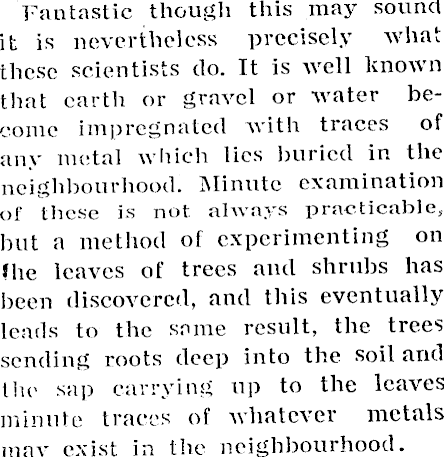 Fantastic though this may sound it is nevertheless precisely what these scientists do. It is well known that earth or gravel or water become impregnated with traces of any metal which lies buried in the neighbourhood. Minute examination of these is not always practicable, but a method of experimenting on the leaves of trees and shrubs has been discovered, and this eventually leads to the same result, the trees sending roots deep into the soil and the sap carrying up to the leaves minute traces of whatever metals may exist in the neighbourhood.